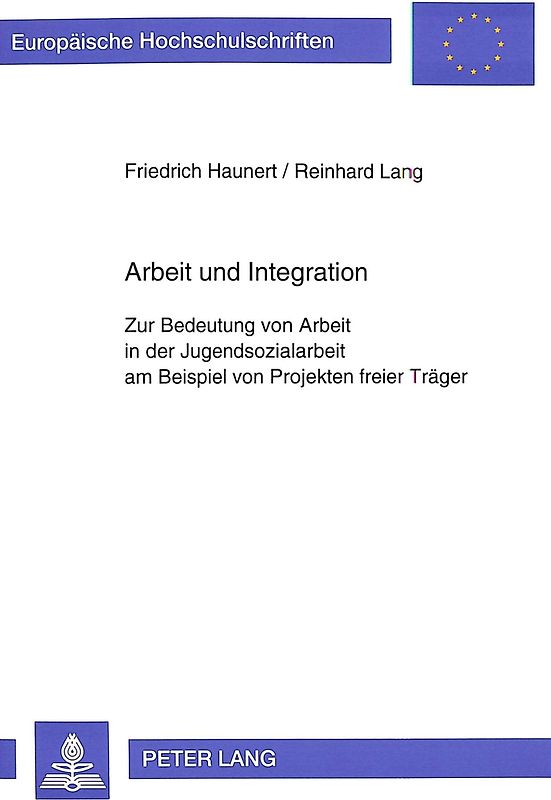 Europäische Hochschulschriften

Friedrich Haunert / Reinhard Lang

Arbeit und Integration

Zur Bedeutung von Arbeit in der Jugendsozialarbeit am Beispiel von Projekten freier Träger

PETER LANG